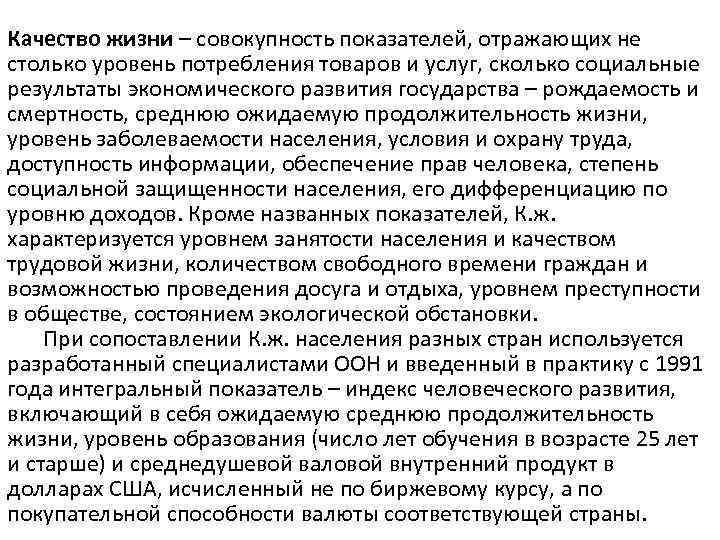 Качество жизни – совокупность показателей, отражающих не столько уровень потребления товаров и услуг, сколько социальные результаты экономического развития государства – рождаемость и смертность, среднюю ожидаемую продолжительность жизни, уровень заболеваемости населения, условия и охрану труда, доступность информации, обеспечение прав человека, степень социальной защищенности населения, его дифференциацию по уровню доходов. Кроме названных показателей, К.ж. характеризуется уровнем занятости населения и качеством трудовой жизни, количеством свободного времени граждан и возможностью проведения досуга и отдыха, уровнем преступности в обществе, состоянием экологической обстановки.

При сопоставлении К.ж. населения разных стран используется разработанный специалистами ООН и введенный в практику с 1991 года интегральный показатель – индекс человеческого развития, включающий в себя ожидаемую среднюю продолжительность жизни, уровень образования (число лет обучения в возрасте 25 лет и старше) и среднедушевой валовой внутренний продукт в долларах США, исчисленный не по биржевому курсу, а по покупательной способности валюты соответствующей страны.